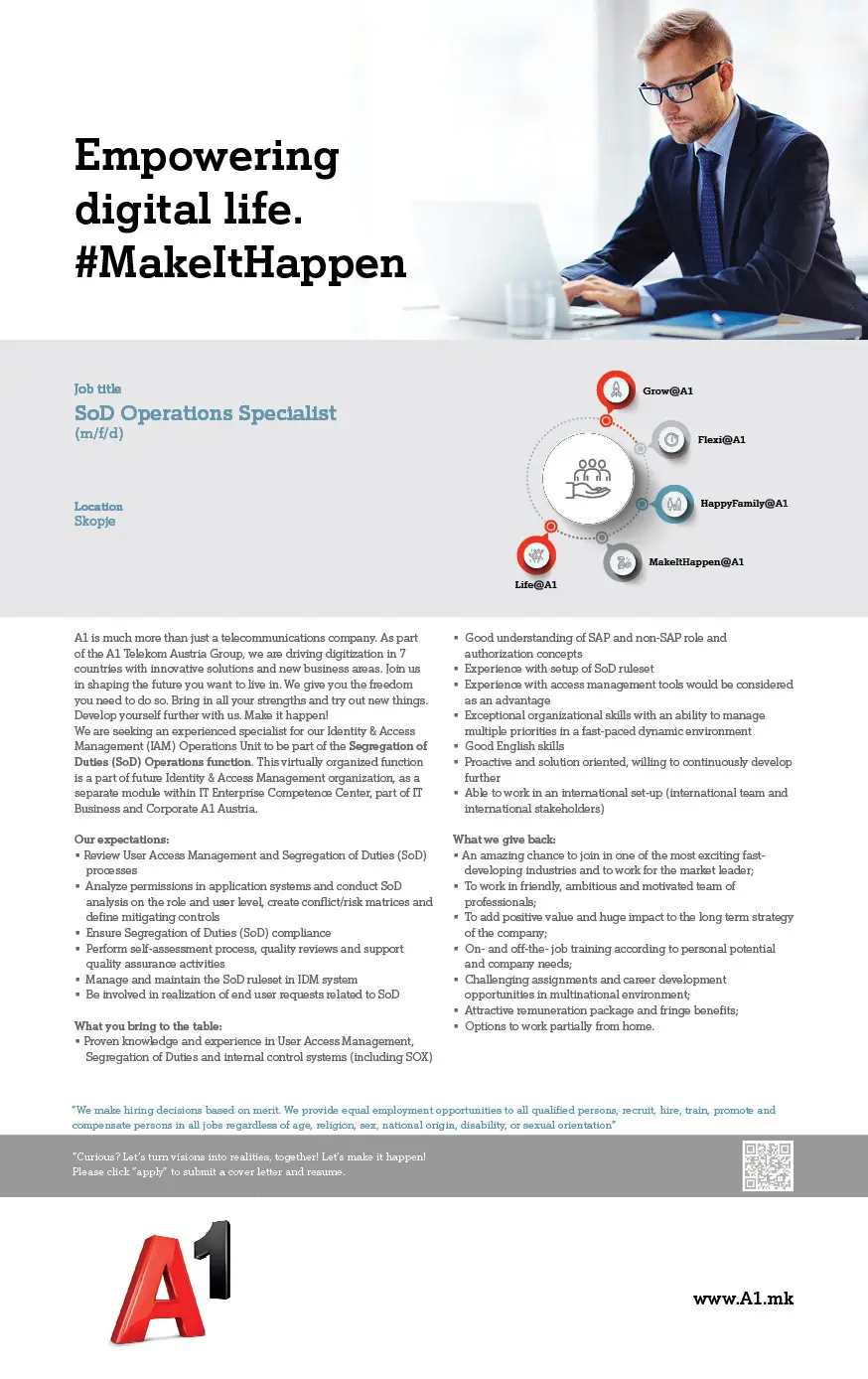 Empowering digital life. #MakeItHappen

Job title
SoD Operations Specialist
(m/f/d)

Location
Skopje

Grow@A1
Flexi@A1
HappyFamily@A1
MakeItHappen@A1
Life@A1

A1 is much more than just a telecommunications company. As part of the A1 Telekom Austria Group, we are driving digitization in 7 countries with innovative solutions and new business areas. Join us in shaping the future you want to live in. We give you the freedom you need to do so. Bring in all your strengths and try out new things. Develop yourself further with us. Make it happen!
We are seeking an experienced specialist for our Identity & Access Management (IAM) Operations Unit to be part of the Segregation of Duties (SoD) Operations function. This virtually organized function is a part of future Identity & Access Management organization, as a separate module within IT Enterprise Competence Center, part of IT Business and Corporate A1 Austria.

Our expectations:
▪ Review User Access Management and Segregation of Duties (SoD) processes
▪ Analyze permissions in application systems and conduct SoD analysis on the role and user level, create conflict/risk matrices and define mitigating controls
▪ Ensure Segregation of Duties (SoD) compliance
▪ Perform self-assessment process, quality reviews and support quality assurance activities
▪ Manage and maintain the SoD ruleset in IDM system
▪ Be involved in realization of end user requests related to SoD

What you bring to the table:
▪ Proven knowledge and experience in User Access Management, Segregation of Duties and internal control systems (including SOX)
▪ Good understanding of SAP and non-SAP role and authorization concepts
▪ Experience with setup of SoD ruleset
▪ Experience with access management tools would be considered as an advantage
▪ Exceptional organizational skills with an ability to manage multiple priorities in a fast-paced dynamic environment
▪ Good English skills
▪ Proactive and solution oriented, willing to continuously develop further
▪ Able to work in an international set-up (international team and international stakeholders)

What we give back:
▪ An amazing chance to join in one of the most exciting fast-developing industries and to work for the market leader;
▪ To work in friendly, ambitious and motivated team of professionals;
▪ To add positive value and huge impact to the long term strategy of the company;
▪ On- and off-the- job training according to personal potential and company needs;
▪ Challenging assignments and career development opportunities in multinational environment;
▪ Attractive remuneration package and fringe benefits;
▪ Options to work partially from home.

"We make hiring decisions based on merit. We provide equal employment opportunities to all qualified persons, recruit, hire, train, promote and compensate persons in all jobs regardless of age, religion, sex, national origin, disability, or sexual orientation"

"Curious? Let's turn visions into realities, together! Let's make it happen!
Please click "apply" to submit a cover letter and resume.

A1

www.A1.mk